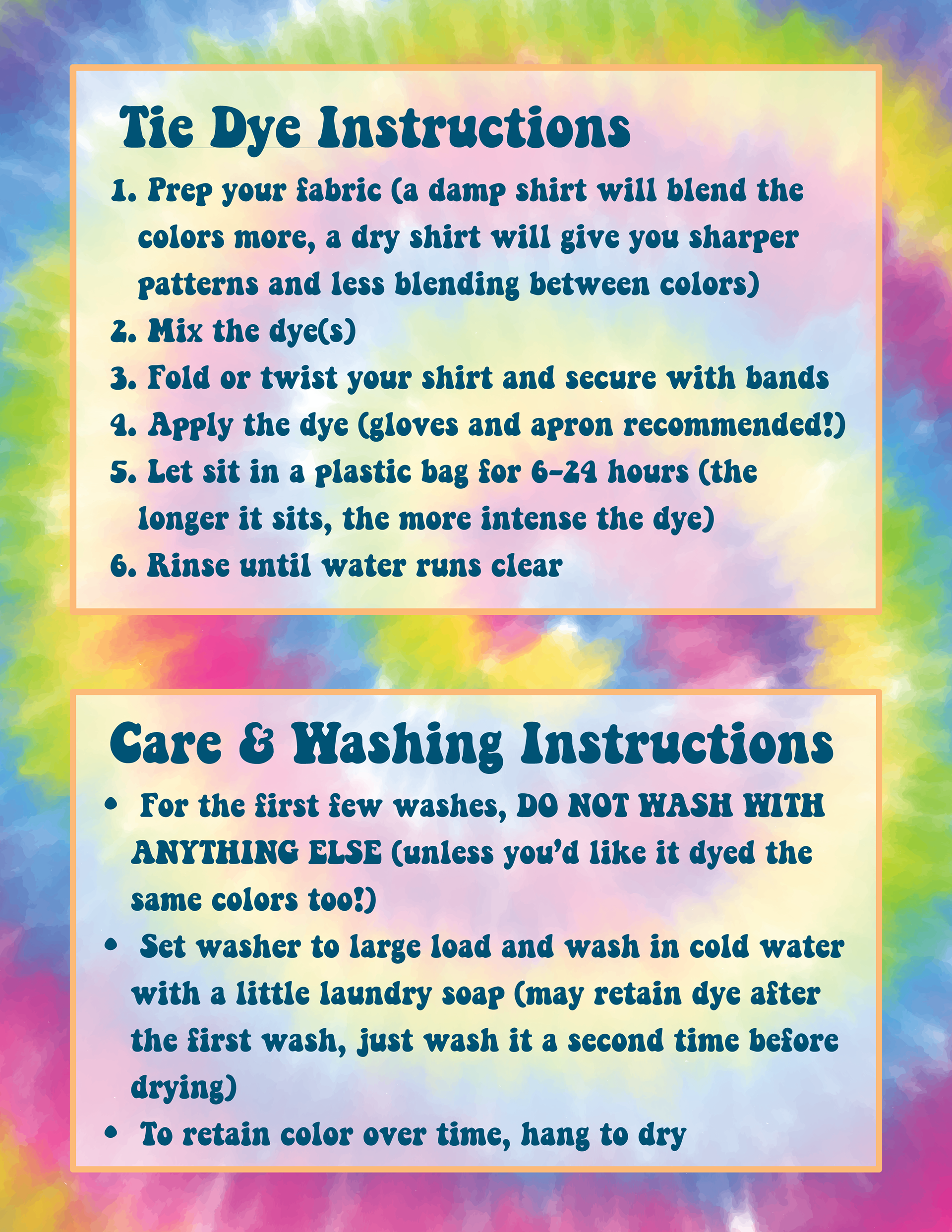 Tie Dye Instructions

1. Prep your fabric (a damp shirt will blend the colors more, a dry shirt will give you sharper patterns and less blending between colors)
2. Mix the dye(s)
3. Fold or twist your shirt and secure with bands
4. Apply the dye (gloves and apron recommended!)
5. Let sit in a plastic bag for 6-24 hours (the longer it sits, the more intense the dye)
6. Rinse until water runs clear

Care & Washing Instructions

• For the first few washes, DO NOT WASH WITH ANYTHING ELSE (unless you'd like it dyed the same colors too!)
• Set washer to large load and wash in cold water with a little laundry soap (may retain dye after the first wash, just wash it a second time before drying)
• To retain color over time, hang to dry